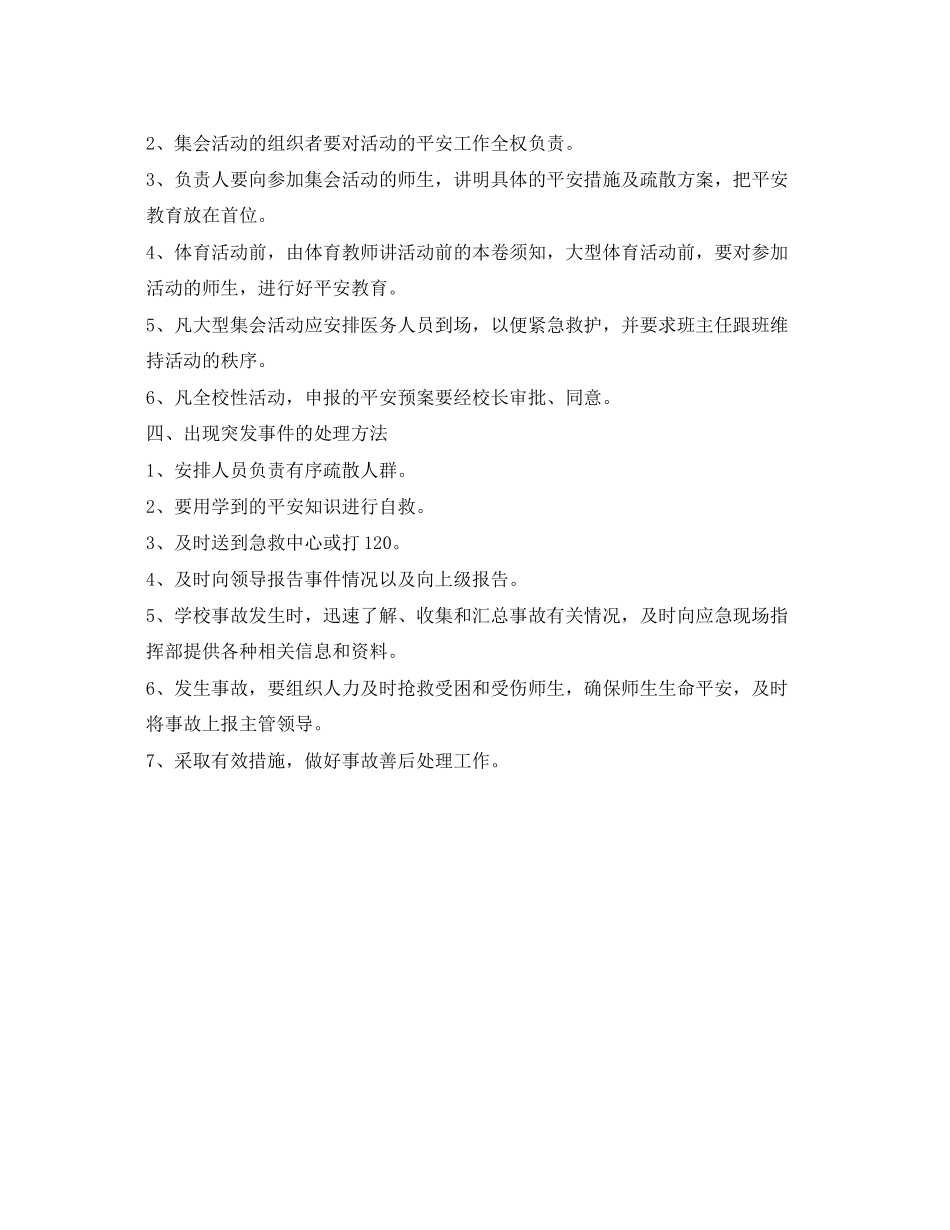 2、集会活动的组织者要对活动的平安工作全权负责。

3、负责人要向参加集会活动的师生，讲明具体的平安措施及疏散方案，把平安教育放在首位。

4、体育活动前，由体育教师讲活动前的本卷须知，大型体育活动前，要对参加活动的师生，进行好平安教育。

5、凡大型集会活动应安排医务人员到场，以便紧急救护，并要求班主任跟班维持活动的秩序。

6、凡全校性活动，申报的平安预案要经校长审批、同意。

四、出现突发事件的处理方法

1、安排人员负责有序疏散人群。

2、要用学到的平安知识进行自救。

3、及时送到急救中心或打120。

4、及时向领导报告事件情况以及向上级报告。

5、学校事故发生时，迅速了解、收集和汇总事故有关情况，及时向应急现场指挥部提供各种相关信息和资料。

6、发生事故，要组织人力及时抢救受困和受伤师生，确保师生生命平安，及时将事故上报主管领导。

7、采取有效措施，做好事故善后处理工作。